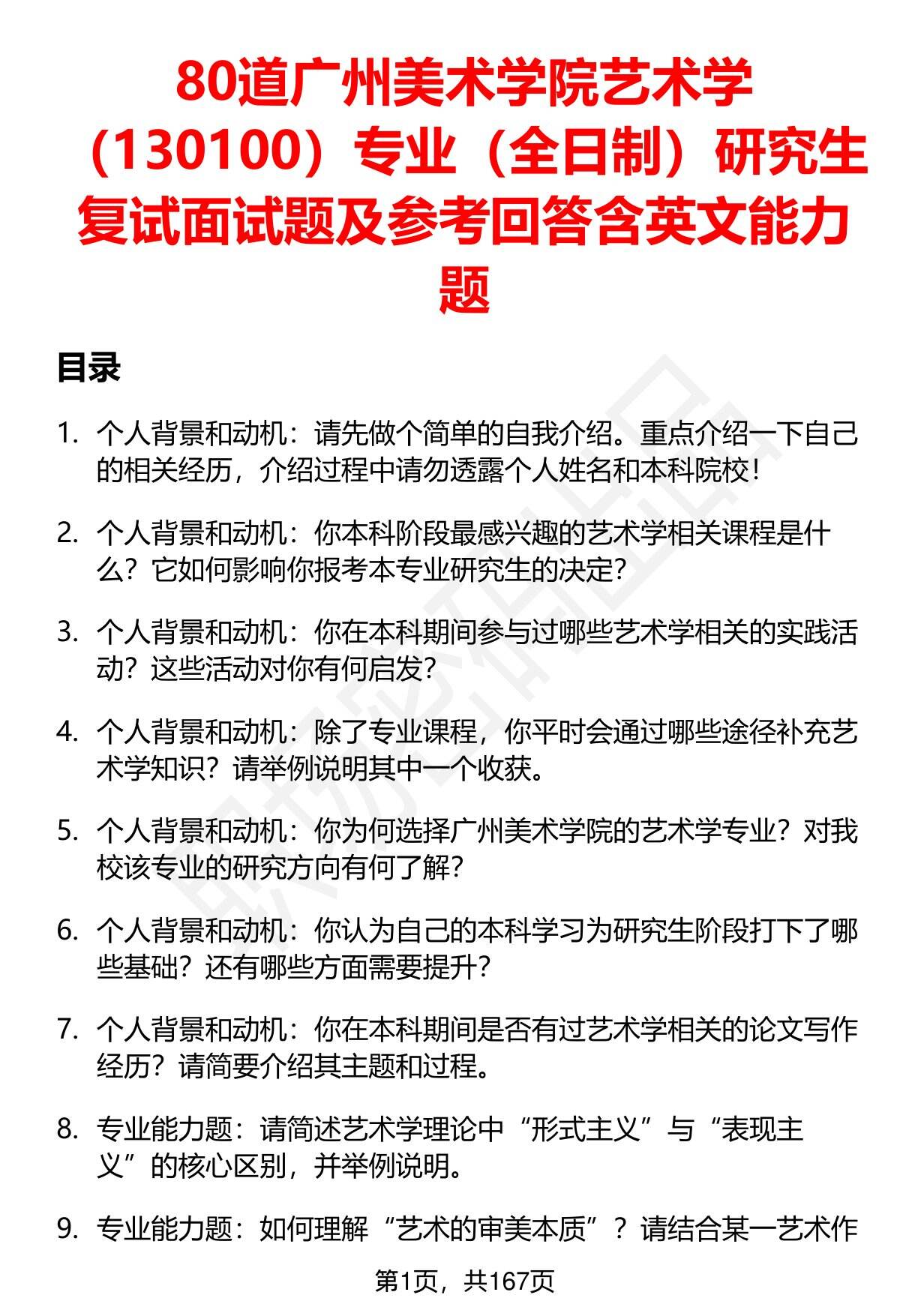 80道广州美术学院艺术学（130100）专业（全日制）研究生复试面试题及参考回答含英文能力题

目录

1. 个人背景和动机：请先做个简单的自我介绍。重点介绍一下自己的相关经历，介绍过程中请勿透露个人姓名和本科院校！

2. 个人背景和动机：你本科阶段最感兴趣的艺术学相关课程是什么？它如何影响你报考本专业研究生的决定？

3. 个人背景和动机：你在本科期间参与过哪些艺术学相关的实践活动？这些活动对你有何启发？

4. 个人背景和动机：除了专业课程，你平时会通过哪些途径补充艺术学知识？请举例说明其中一个收获。

5. 个人背景和动机：你为何选择广州美术学院的艺术学专业？对我校该专业的研究方向有何了解？

6. 个人背景和动机：你认为自己的本科学习为研究生阶段打下了哪些基础？还有哪些方面需要提升？

7. 个人背景和动机：你在本科期间是否有过艺术学相关的论文写作经历？请简要介绍其主题和过程。

8. 专业能力题：请简述艺术学理论中“形式主义”与“表现主义”的核心区别，并举例说明。

9. 专业能力题：如何理解“艺术的审美本质”？请结合某一艺术作

第1页，共167页